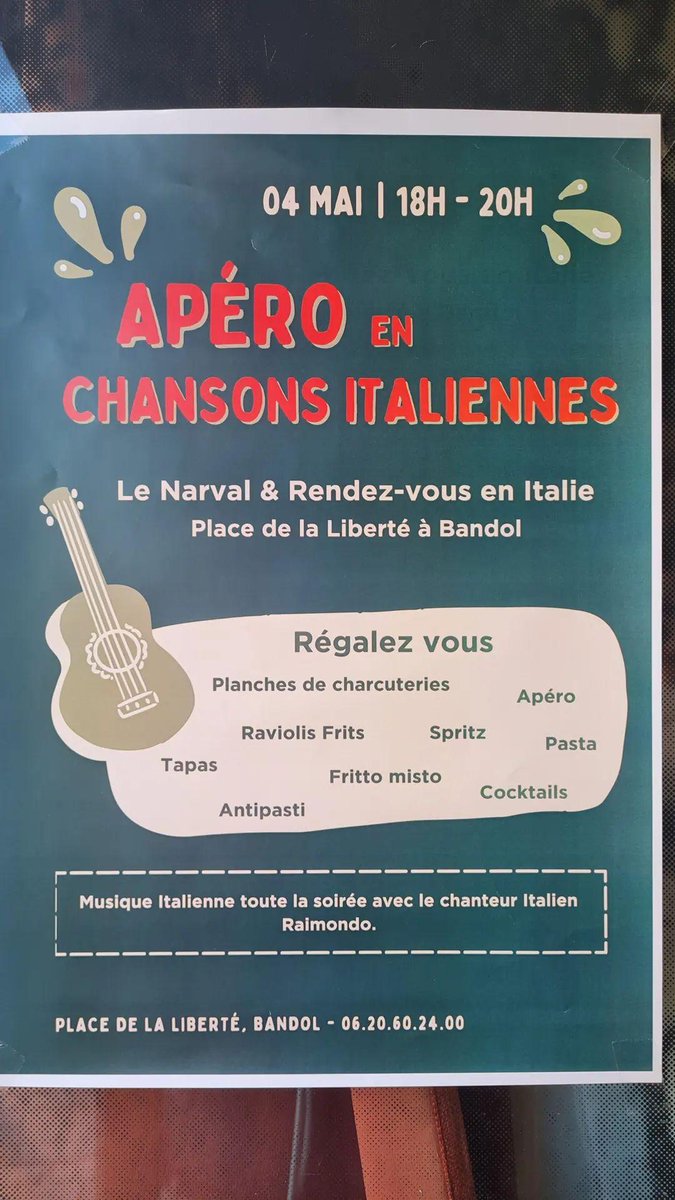 04 MAI | 18H - 20H

APÉRO EN
CHANSONS ITALIENNES

Le Narval & Rendez-vous en Italie
Place de la Liberté à Bandol

Régalez vous

Planches de charcuteries

Apéro

Raviolis Frits

Spritz

Pasta

Tapas

Fritto misto

Cocktails

Antipasti

Musique Italienne toute la soirée avec le chanteur Italien Raimondo.

PLACE DE LA LIBERTÉ, BANDOL - 06.20.60.24.00